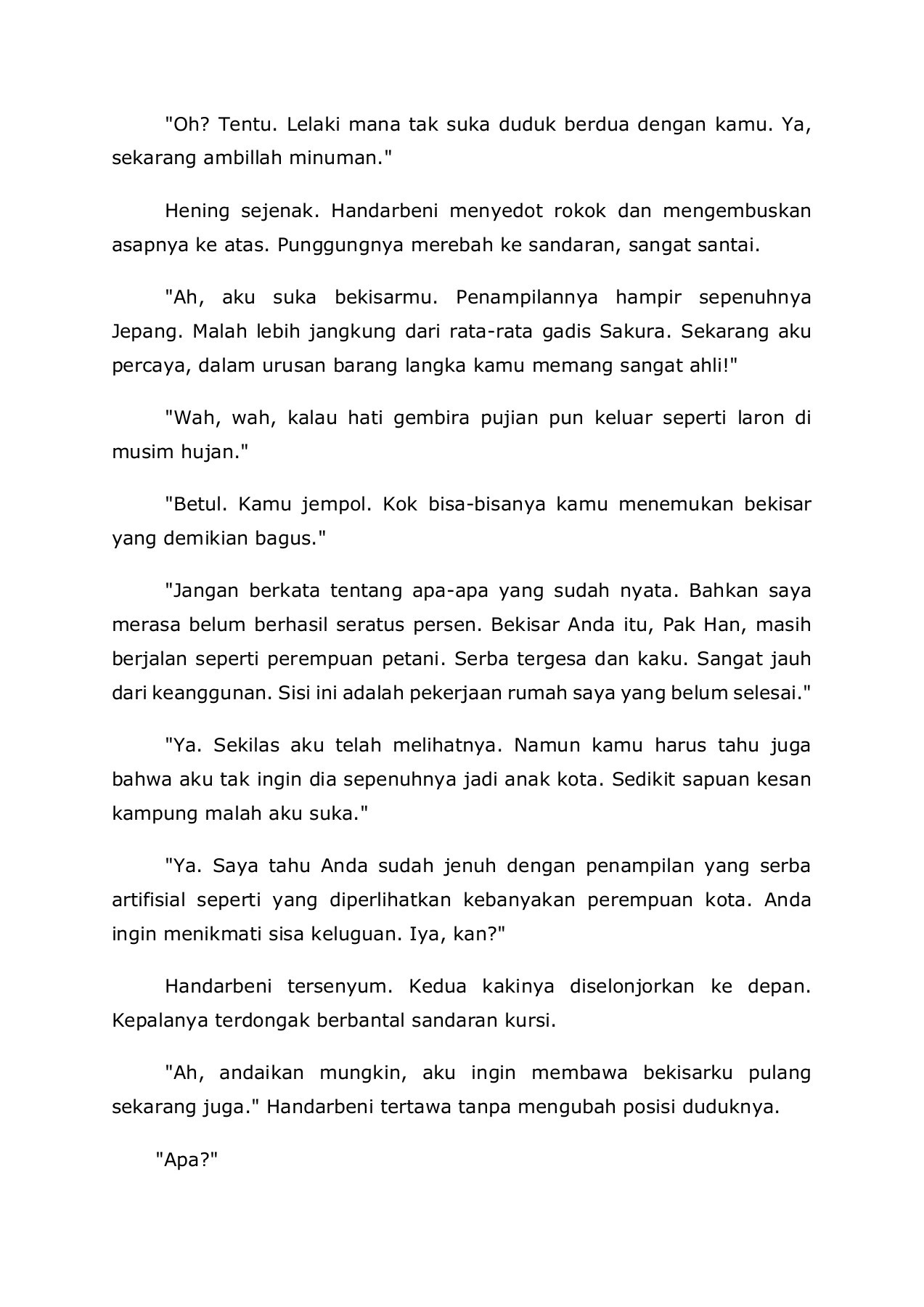 "Oh? Tentu. Lelaki mana tak suka duduk berdua dengan kamu. Ya, sekarang ambillah minuman."

Hening sejenak. Handarbeni menyedot rokok dan mengembuskan asapnya ke atas. Punggungnya merebah ke sandaran, sangat santai.

"Ah, aku suka bekisarmu. Penampilannya hampir sepenuhnya Jepang. Malah lebih jangkung dari rata-rata gadis Sakura. Sekarang aku percaya, dalam urusan barang langka kamu memang sangat ahli!"

"Wah, wah, kalau hati gembira pujian pun keluar seperti laron di musim hujan."

"Betul. Kamu jempol. Kok bisa-bisanya kamu menemukan bekisar yang demikian bagus."

"Jangan berkata tentang apa-apa yang sudah nyata. Bahkan saya merasa belum berhasil seratus persen. Bekisar Anda itu, Pak Han, masih berjalan seperti perempuan petani. Serba tergesa dan kaku. Sangat jauh dari keanggunan. Sisi ini adalah pekerjaan rumah saya yang belum selesai."

"Ya. Sekilas aku telah melihatnya. Namun kamu harus tahu juga bahwa aku tak ingin dia sepenuhnya jadi anak kota. Sedikit sapuan kesan kampung malah aku suka."

"Ya. Saya tahu Anda sudah jenuh dengan penampilan yang serba artifisial seperti yang diperlihatkan kebanyakan perempuan kota. Anda ingin menikmati sisa keluguan. Iya, kan?"

Handarbeni tersenyum. Kedua kakinya diselonjorkan ke depan. Kepalanya terdongak berbantal sandaran kursi.

"Ah, andaikan mungkin, aku ingin membawa bekisarku pulang sekarang juga." Handarbeni tertawa tanpa mengubah posisi duduknya.

"Apa?"